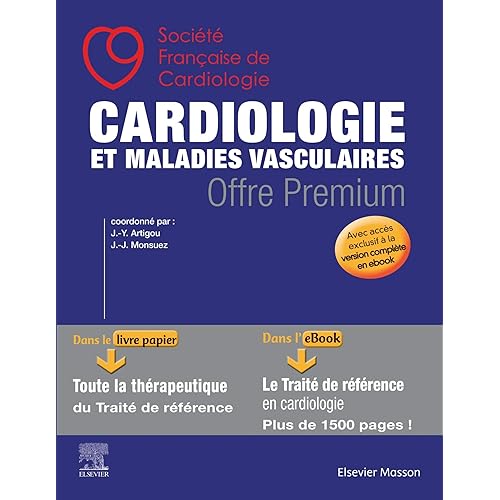 Société
Française de
Cardiologie

CARDIOLOGIE
ET MALADIES VASCULAIRES
Offre Premium

coordonné par :
J.-Y. Artigou
J.-J. Monsuez

Avec accès exclusif à la version complète en ebook

Dans le livre papier
Toute la thérapeutique
du Traité de référence

Dans l'eBook
Le Traité de référence
en cardiologie
Plus de 1500 pages !

ELSEVIER

Elsevier Masson